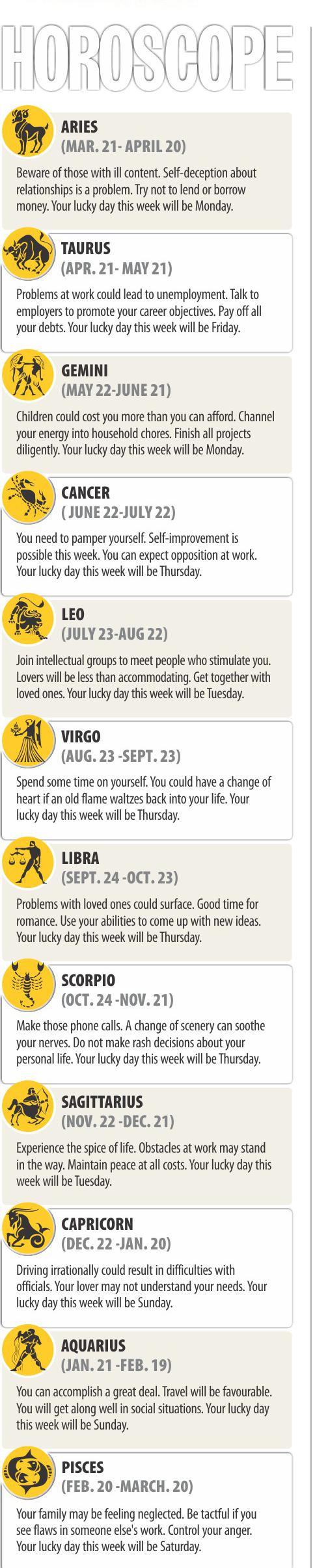 HOROSCOPE

ARIES
(MAR. 21- APRIL 20)

Beware of those with ill content. Self-deception about relationships is a problem. Try not to lend or borrow money. Your lucky day this week will be Monday.

TAURUS
(APR. 21- MAY 21)

Problems at work could lead to unemployment. Talk to employers to promote your career objectives. Pay off all your debts. Your lucky day this week will be Friday.

GEMINI
(MAY 22-JUNE 21)

Children could cost you more than you can afford. Channel your energy into household chores. Finish all projects diligently. Your lucky day this week will be Monday.

CANCER
( JUNE 22-JULY 22)

You need to pamper yourself. Self-improvement is possible this week. You can expect opposition at work. Your lucky day this week will be Thursday.

LEO
(JULY 23-AUG 22)

Join intellectual groups to meet people who stimulate you. Lovers will be less than accommodating. Get together with loved ones. Your lucky day this week will be Tuesday.

VIRGO
(AUG. 23 -SEPT. 23)

Spend some time on yourself. You could have a change of heart if an old flame waltzes back into your life. Your lucky day this week will be Thursday.

LIBRA
(SEPT. 24 -OCT. 23)

Problems with loved ones could surface. Good time for romance. Use your abilities to come up with new ideas. Your lucky day this week will be Thursday.

SCORPIO
(OCT. 24 -NOV. 21)

Make those phone calls. A change of scenery can soothe your nerves. Do not make rash decisions about your personal life. Your lucky day this week will be Thursday.

SAGITTARIUS
(NOV. 22 -DEC. 21)

Experience the spice of life. Obstacles at work may stand in the way. Maintain peace at all costs. Your lucky day this week will be Tuesday.

CAPRICORN
(DEC. 22 -JAN. 20)

Driving irrationally could result in difficulties with officials. Your lover may not understand your needs. Your lucky day this week will be Sunday.

AQUARIUS
(JAN. 21 -FEB. 19)

You can accomplish a great deal. Travel will be favourable. You will get along well in social situations. Your lucky day this week will be Sunday.

PISCES
(FEB. 20 -MARCH. 20)

Your family may be feeling neglected. Be tactful if you see flaws in someone else's work. Control your anger. Your lucky day this week will be Saturday.